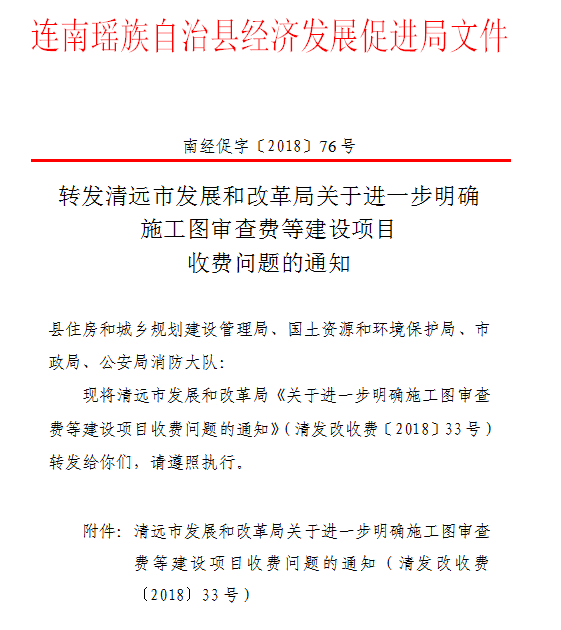 连南瑶族自治县经济发展促进局文件

南经促字〔2018〕76号

转发清远市发展和改革局关于进一步明确施工图审查费等建设项目收费问题的通知

县住房和城乡规划建设管理局、国土资源和环境保护局、市政局、公安局消防大队:

现将清远市发展和改革局《关于进一步明确施工图审查费等建设项目收费问题的通知》(清发改收费〔2018〕33号)转发给你们，请遵照执行。

附件:清远市发展和改革局关于进一步明确施工图审查费等建设项目收费问题的通知(清发改收费〔2018〕33号)